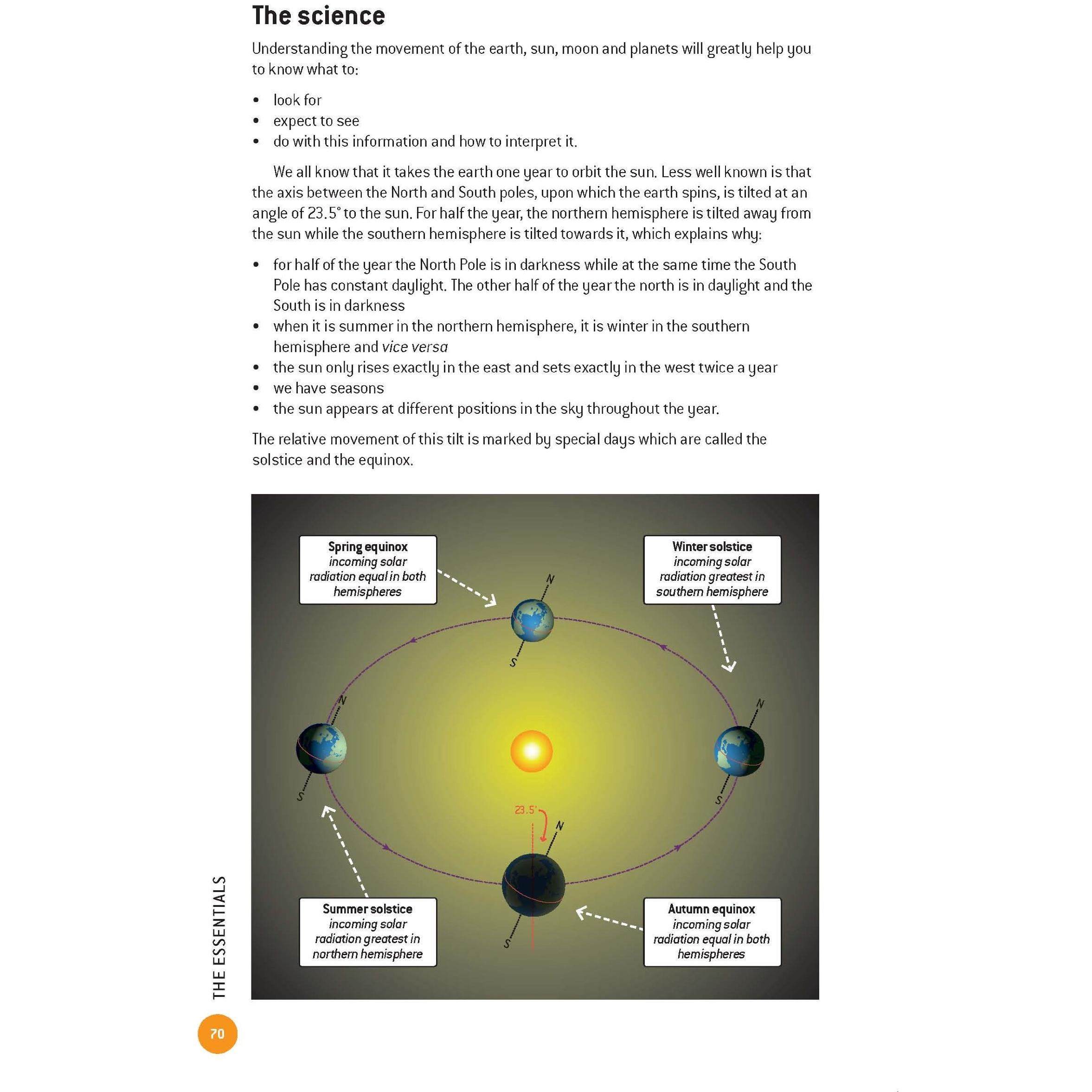 The science

Understanding the movement of the earth, sun, moon and planets will greatly help you to know what to:

• look for
• expect to see
• do with this information and how to interpret it.

We all know that it takes the earth one year to orbit the sun. Less well known is that the axis between the North and South poles, upon which the earth spins, is tilted at an angle of 23.5° to the sun. For half the year, the northern hemisphere is tilted away from the sun while the southern hemisphere is tilted towards it, which explains why:

• for half of the year the North Pole is in darkness while at the same time the South Pole has constant daylight. The other half of the year the north is in daylight and the South is in darkness
• when it is summer in the northern hemisphere, it is winter in the southern hemisphere and vice versa
• the sun only rises exactly in the east and sets exactly in the west twice a year
• we have seasons
• the sun appears at different positions in the sky throughout the year.

The relative movement of this tilt is marked by special days which are called the solstice and the equinox.

Spring equinox
incoming solar radiation equal in both hemispheres

Winter solstice
incoming solar radiation greatest in southern hemisphere

N
S
N
S
N
S
23.5°
N
S

Summer solstice
incoming solar radiation greatest in northern hemisphere

Autumn equinox
incoming solar radiation equal in both hemispheres

THE ESSENTIALS

70